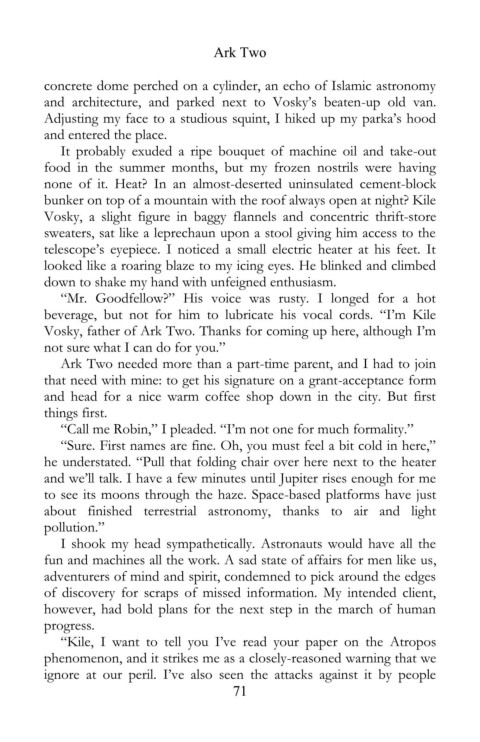 Ark Two

concrete dome perched on a cylinder, an echo of Islamic astronomy and architecture, and parked next to Vosky's beaten-up old van. Adjusting my face to a studious squint, I hiked up my parka's hood and entered the place.

It probably exuded a ripe bouquet of machine oil and take-out food in the summer months, but my frozen nostrils were having none of it. Heat? In an almost-deserted uninsulated cement-block bunker on top of a mountain with the roof always open at night? Kile Vosky, a slight figure in baggy flannels and concentric thrift-store sweaters, sat like a leprechaun upon a stool giving him access to the telescope's eyepiece. I noticed a small electric heater at his feet. It looked like a roaring blaze to my icing eyes. He blinked and climbed down to shake my hand with unfeigned enthusiasm.

"Mr. Goodfellow?" His voice was rusty. I longed for a hot beverage, but not for him to lubricate his vocal cords. "I'm Kile Vosky, father of Ark Two. Thanks for coming up here, although I'm not sure what I can do for you."

Ark Two needed more than a part-time parent, and I had to join that need with mine: to get his signature on a grant-acceptance form and head for a nice warm coffee shop down in the city. But first things first.

"Call me Robin," I pleaded. "I'm not one for much formality."

"Sure. First names are fine. Oh, you must feel a bit cold in here," he understated. "Pull that folding chair over here next to the heater and we'll talk. I have a few minutes until Jupiter rises enough for me to see its moons through the haze. Space-based platforms have just about finished terrestrial astronomy, thanks to air and light pollution."

I shook my head sympathetically. Astronauts would have all the fun and machines all the work. A sad state of affairs for men like us, adventurers of mind and spirit, condemned to pick around the edges of discovery for scraps of missed information. My intended client, however, had bold plans for the next step in the march of human progress.

"Kile, I want to tell you I've read your paper on the Atropos phenomenon, and it strikes me as a closely-reasoned warning that we ignore at our peril. I've also seen the attacks against it by people

71